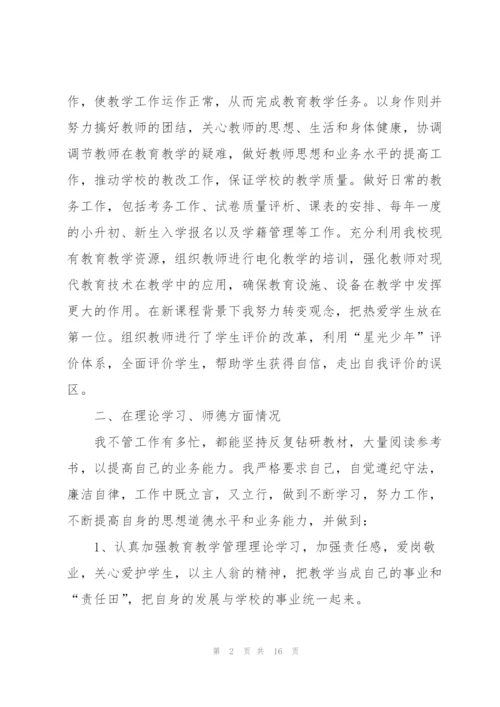 作，使教学工作运作正常，从而完成教育教学任务。以身作则并努力搞好教师的团结，关心教师的思想、生活和身体健康，协调调节教师在教育教学的疑难，做好教师思想和业务水平的提高工作，推动学校的教改工作，保证学校的教学质量。做好日常的教务工作，包括考务工作、试卷质量评析、课表的安排、每年一度的小升初、新生入学报名以及学籍管理等工作。充分利用我校现有教育教学资源，组织教师进行电化教学的培训，强化教师对现代教育技术在教学中的应用，确保教育设施、设备在教学中发挥更大的作用。在新课程背景下我努力转变观念，把热爱学生放在第一位。组织教师进行了学生评价的改革，利用“星光少年”评价体系，全面评价学生，帮助学生获得自信，走出自我评价的误区。

二、在理论学习、师德方面情况

我不管工作有多忙，都能坚持反复钻研教材，大量阅读参考书，以提高自己的业务能力。我严格要求自己，自觉遵纪守法，廉洁自律，工作中既立言，又立行，做到不断学习，努力工作，不断提高自身的思想道德水平和业务能力，并做到：

1、认真加强教育教学管理理论学习，加强责任感，爱岗敬业，关心爱护学生，以主人翁的精神，把教学当成自己的事业和“责任田”，把自身的发展与学校的事业统一起来。

第 2 页 共 16 页